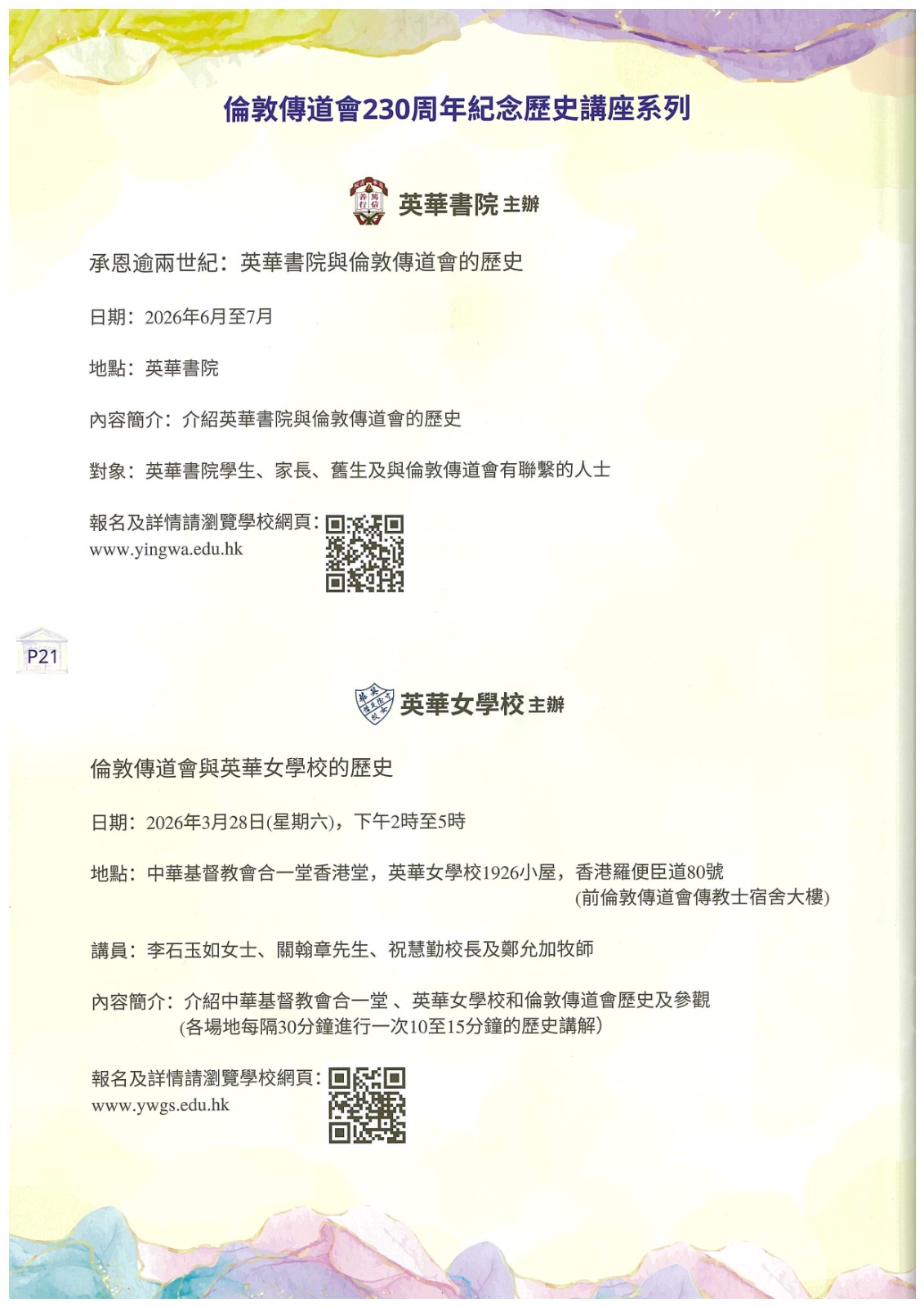 倫敦傳道會230周年紀念歷史講座系列

英華書院 主辦

承恩逾兩世紀：英華書院與倫敦傳道會的歷史

日期：2026年6月至7月

地點：英華書院

內容簡介：介紹英華書院與倫敦傳道會的歷史

對象：英華書院學生、家長、舊生及與倫敦傳道會有聯繫的人士

報名及詳情請瀏覽學校網頁：
www.yingwa.edu.hk

P21

英華女學校 主辦

倫敦傳道會與英華女學校的歷史

日期：2026年3月28日(星期六)，下午2時至5時

地點：中華基督教會合一堂香港堂，英華女學校1926小屋，香港羅便臣道80號 (前倫敦傳道會傳教士宿舍大樓)

講員：李石玉如女士、關翰章先生、祝慧勤校長及鄭允加牧師

內容簡介：介紹中華基督教會合一堂 、英華女學校和倫敦傳道會歷史及參觀 (各場地每隔30分鐘進行一次10至15分鐘的歷史講解)

報名及詳情請瀏覽學校網頁：
www.ywgs.edu.hk